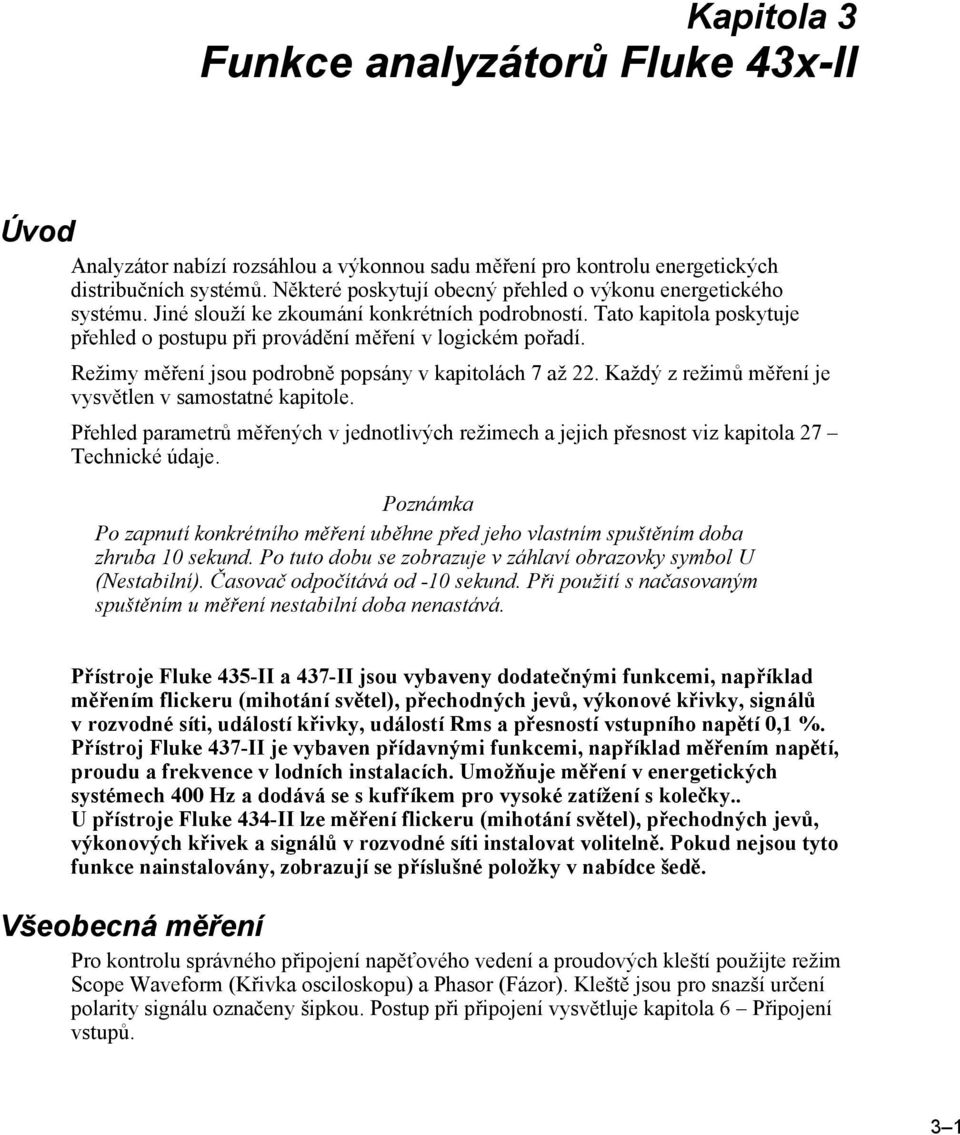 Kapitola 3
Funkce analyzátorů Fluke 43x-II

Úvod

Analyzátor nabízí rozsáhlou a výkonnou sadu měření pro kontrolu energetických distribučních systémů. Některé poskytují obecný přehled o výkonu energetického systému. Jiné slouží ke zkoumání konkrétních podrobností. Tato kapitola poskytuje přehled o postupu při provádění měření v logickém pořadí.

Režimy měření jsou podrobně popsány v kapitolách 7 až 22. Každý z režimů měření je vysvětlen v samostatné kapitole.

Přehled parametrů měřených v jednotlivých režimech a jejich přesnost viz kapitola 27 – Technické údaje.

Poznámka

Po zapnutí konkrétního měření uběhne před jeho vlastním spuštěním doba zhruba 10 sekund. Po tuto dobu se zobrazuje v záhlaví obrazovky symbol U (Nestabilní). Časovač odpočítává od -10 sekund. Při použití s načasovaným spuštěním u měření nestabilní doba nenastává.

Přístroje Fluke 435-II a 437-II jsou vybaveny dodatečnými funkcemi, například měřením flickeru (mihotání světel), přechodných jevů, výkonové křivky, signálů v rozvodné síti, událostí křivky, událostí Rms a přesností vstupního napětí 0,1 %. Přístroj Fluke 437-II je vybaven přídavnými funkcemi, například měřením napětí, proudu a frekvence v lodních instalacích. Umožňuje měření v energetických systémech 400 Hz a dodává se s kufříkem pro vysoké zatížení s kolečky..
U přístroje Fluke 434-II lze měření flickeru (mihotání světel), přechodných jevů, výkonových křivek a signálů v rozvodné síti instalovat volitelně. Pokud nejsou tyto funkce nainstalovány, zobrazují se příslušné položky v nabídce šedě.

Všeobecná měření

Pro kontrolu správného připojení napěťového vedení a proudových kleští použijte režim Scope Waveform (Křivka osciloskopu) a Phasor (Fázor). Kleště jsou pro snazší určení polarity signálu označeny šipkou. Postup při připojení vysvětluje kapitola 6 – Připojení vstupů.

3–1